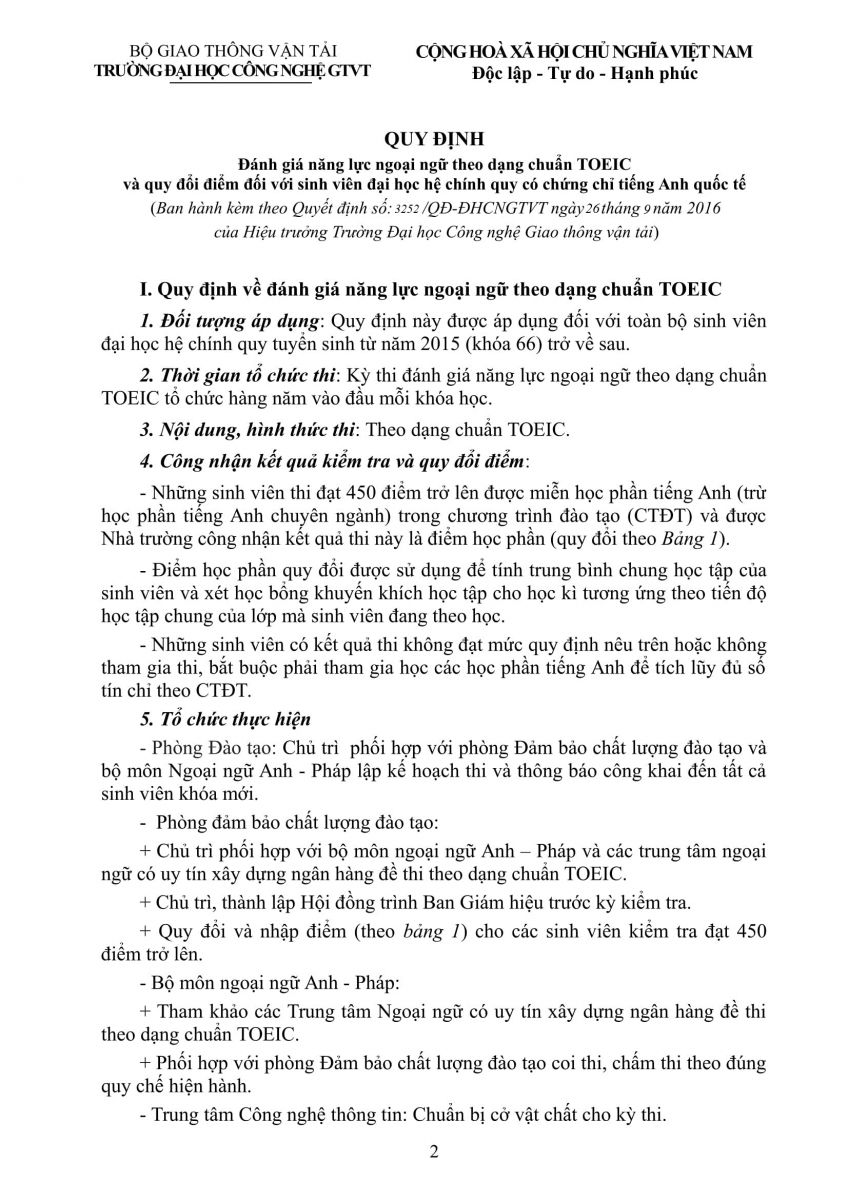 BỘ GIAO THÔNG VẬN TẢI
TRƯỜNG ĐẠI HỌC CÔNG NGHỆ GTVT

CỘNG HOÀ XÃ HỘI CHỦ NGHĨA VIỆT NAM
Độc lập - Tự do - Hạnh phúc

QUY ĐỊNH
Đánh giá năng lực ngoại ngữ theo dạng chuẩn TOEIC
và quy đổi điểm đối với sinh viên đại học hệ chính quy có chứng chỉ tiếng Anh quốc tế
(Ban hành kèm theo Quyết định số: 3252 /QĐ-ĐHCNGTVT ngày 26 tháng 9 năm 2016
của Hiệu trưởng Trường Đại học Công nghệ Giao thông vận tải)

I. Quy định về đánh giá năng lực ngoại ngữ theo dạng chuẩn TOEIC

1. Đối tượng áp dụng: Quy định này được áp dụng đối với toàn bộ sinh viên đại học hệ chính quy tuyển sinh từ năm 2015 (khóa 66) trở về sau.

2. Thời gian tổ chức thi: Kỳ thi đánh giá năng lực ngoại ngữ theo dạng chuẩn TOEIC tổ chức hàng năm vào đầu mỗi khóa học.

3. Nội dung, hình thức thi: Theo dạng chuẩn TOEIC.

4. Công nhận kết quả kiểm tra và quy đổi điểm:

- Những sinh viên thi đạt 450 điểm trở lên được miễn học phần tiếng Anh (trừ học phần tiếng Anh chuyên ngành) trong chương trình đào tạo (CTĐT) và được Nhà trường công nhận kết quả thi này là điểm học phần (quy đổi theo Bảng 1).

- Điểm học phần quy đổi được sử dụng để tính trung bình chung học tập của sinh viên và xét học bổng khuyến khích học tập cho học kì tương ứng theo tiến độ học tập chung của lớp mà sinh viên đang theo học.

- Những sinh viên có kết quả thi không đạt mức quy định nêu trên hoặc không tham gia thi, bắt buộc phải tham gia học các học phần tiếng Anh để tích lũy đủ số tín chỉ theo CTĐT.

5. Tổ chức thực hiện

- Phòng Đào tạo: Chủ trì phối hợp với phòng Đảm bảo chất lượng đào tạo và bộ môn Ngoại ngữ Anh - Pháp lập kế hoạch thi và thông báo công khai đến tất cả sinh viên khóa mới.

- Phòng đảm bảo chất lượng đào tạo:

+ Chủ trì phối hợp với bộ môn ngoại ngữ Anh – Pháp và các trung tâm ngoại ngữ có uy tín xây dựng ngân hàng đề thi theo dạng chuẩn TOEIC.

+ Chủ trì, thành lập Hội đồng trình Ban Giám hiệu trước kỳ kiểm tra.

+ Quy đổi và nhập điểm (theo bảng 1) cho các sinh viên kiểm tra đạt 450 điểm trở lên.

- Bộ môn ngoại ngữ Anh - Pháp:

+ Tham khảo các Trung tâm Ngoại ngữ có uy tín xây dựng ngân hàng đề thi theo dạng chuẩn TOEIC.

+ Phối hợp với phòng Đảm bảo chất lượng đào tạo coi thi, chấm thi theo đúng quy chế hiện hành.

- Trung tâm Công nghệ thông tin: Chuẩn bị cở vật chất cho kỳ thi.

2